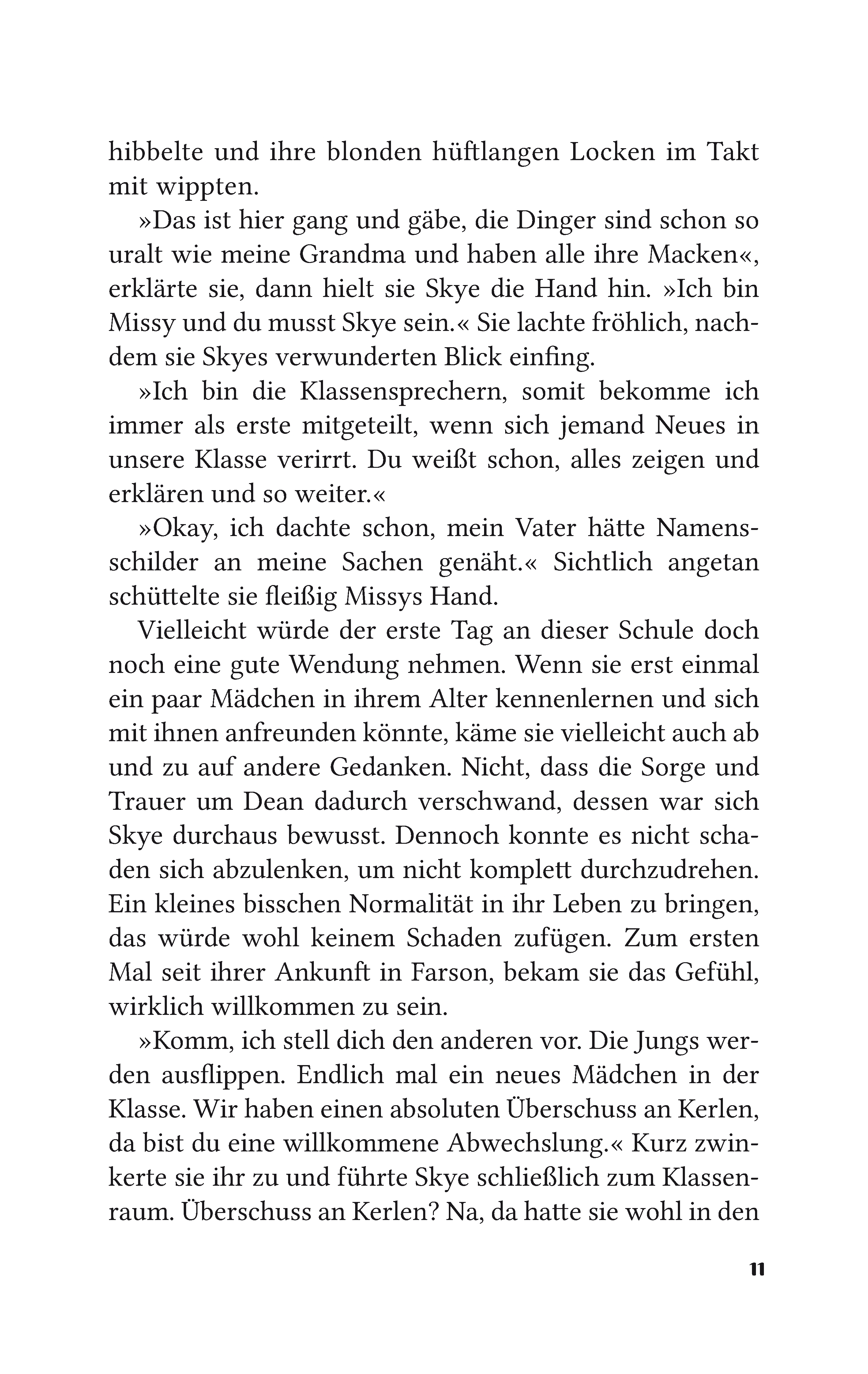 hibbelte und ihre blonden hüftlangen Locken im Takt mit wippten.

»Das ist hier gang und gäbe, die Dinger sind schon so uralt wie meine Grandma und haben alle ihre Macken«, erklärte sie, dann hielt sie Skye die Hand hin. »Ich bin Missy und du musst Skye sein.« Sie lachte fröhlich, nachdem sie Skyes verwunderten Blick einfing.

»Ich bin die Klassensprechern, somit bekomme ich immer als erste mitgeteilt, wenn sich jemand Neues in unsere Klasse verirrt. Du weißt schon, alles zeigen und erklären und so weiter.«

»Okay, ich dachte schon, mein Vater hätte Namensschilder an meine Sachen genäht.« Sichtlich angetan schüttelte sie fleißig Missys Hand.

Vielleicht würde der erste Tag an dieser Schule doch noch eine gute Wendung nehmen. Wenn sie erst einmal ein paar Mädchen in ihrem Alter kennenlernen und sich mit ihnen anfreunden könnte, käme sie vielleicht auch ab und zu auf andere Gedanken. Nicht, dass die Sorge und Trauer um Dean dadurch verschwand, dessen war sich Skye durchaus bewusst. Dennoch konnte es nicht schaden sich abzulenken, um nicht komplett durchzudrehen. Ein kleines bisschen Normalität in ihr Leben zu bringen, das würde wohl keinem Schaden zufügen. Zum ersten Mal seit ihrer Ankunft in Farson, bekam sie das Gefühl, wirklich willkommen zu sein.

»Komm, ich stell dich den anderen vor. Die Jungs werden ausflippen. Endlich mal ein neues Mädchen in der Klasse. Wir haben einen absoluten Überschuss an Kerlen, da bist du eine willkommene Abwechslung.« Kurz zwinkerte sie ihr zu und führte Skye schließlich zum Klassenraum. Überschuss an Kerlen? Na, da hatte sie wohl in den

11